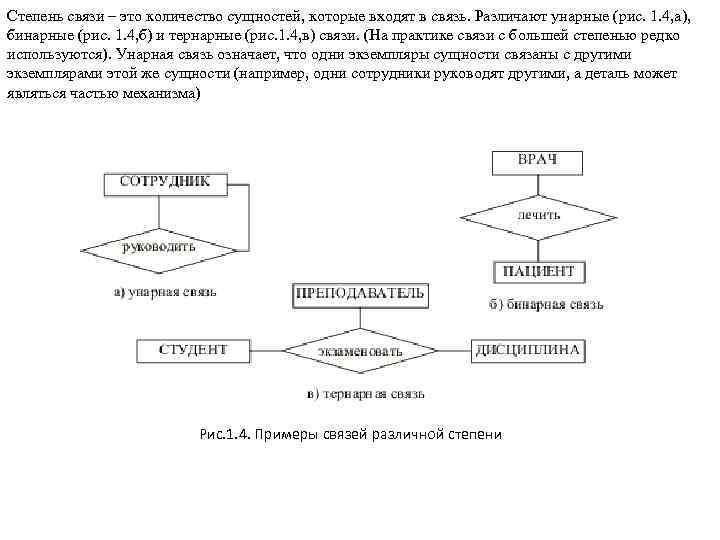 Степень связи – это количество сущностей, которые входят в связь. Различают унарные (рис. 1.4,а), бинарные (рис. 1.4,б) и тернарные (рис.1.4,в) связи. (На практике связи с большей степенью редко используются). Унарная связь означает, что одни экземпляры сущности связаны с другими экземплярами этой же сущности (например, одни сотрудники руководят другими, а деталь может являться частью механизма)

СОТРУДНИК

руководить

а) унарная связь

ВРАЧ

лечить

ПАЦИЕНТ

б) бинарная связь

ПРЕПОДАВАТЕЛЬ

СТУДЕНТ

экзаменовать

ДИСЦИПЛИНА

в) тернарная связь

Рис.1.4. Примеры связей различной степени